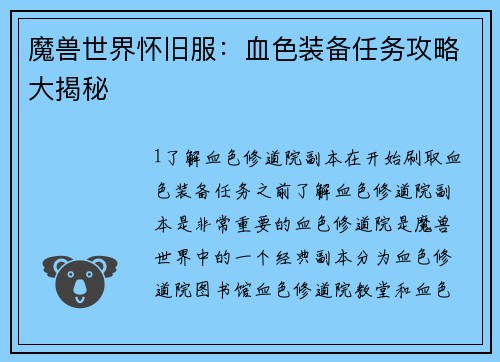 魔兽世界怀旧服：血色装备任务攻略大揭秘

1了解血色修道院副本在开始刷取血色装备任务之前了解血色修道院副本是非常重要的血色修道院是魔兽世界中的一个经典副本分为血色修道院图书馆血色修道院教堂和血色